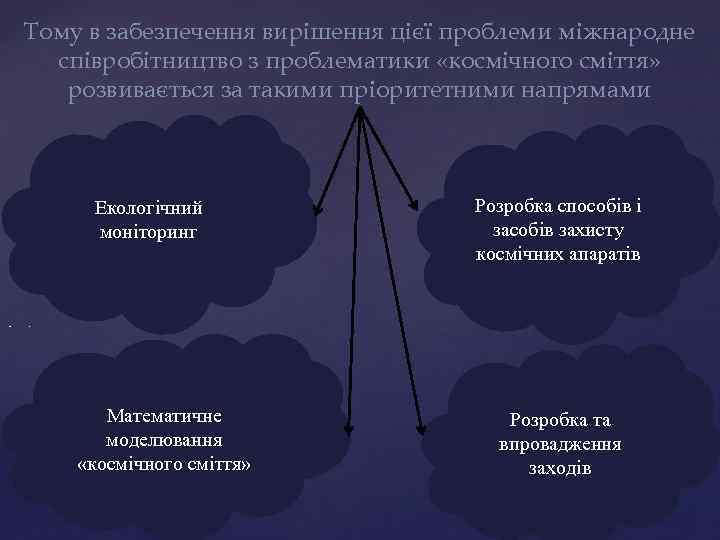 Тому в забезпечення вирішення цієї проблеми міжнародне співробітництво з проблематики «космічного сміття» розвивається за такими пріоритетними напрямами

Екологічний моніторинг

Розробка способів і засобів захисту космічних апаратів

Математичне моделювання «космічного сміття»

Розробка та впровадження заходів